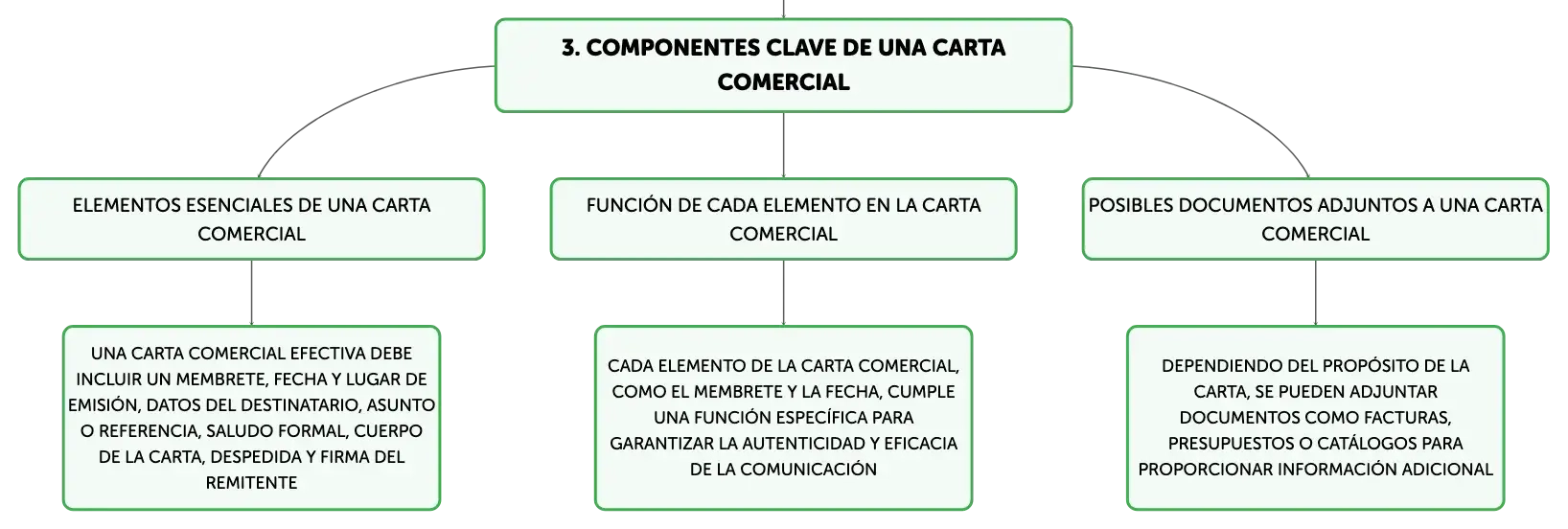 3. COMPONENTES CLAVE DE UNA CARTA COMERCIAL

ELEMENTOS ESENCIALES DE UNA CARTA COMERCIAL

UNA CARTA COMERCIAL EFECTIVA DEBE INCLUIR UN MEMBRETE, FECHA Y LUGAR DE EMISIÓN, DATOS DEL DESTINATARIO, ASUNTO O REFERENCIA, SALUDO FORMAL, CUERPO DE LA CARTA, DESPEDIDA Y FIRMA DEL REMITENTE

FUNCIÓN DE CADA ELEMENTO EN LA CARTA COMERCIAL

CADA ELEMENTO DE LA CARTA COMERCIAL, COMO EL MEMBRETE Y LA FECHA, CUMPLE UNA FUNCIÓN ESPECÍFICA PARA GARANTIZAR LA AUTENTICIDAD Y EFICACIA DE LA COMUNICACIÓN

POSIBLES DOCUMENTOS ADJUNTOS A UNA CARTA COMERCIAL

DEPENDIENDO DEL PROPÓSITO DE LA CARTA, SE PUEDEN ADJUNTAR DOCUMENTOS COMO FACTURAS, PRESUPUESTOS O CATÁLOGOS PARA PROPORCIONAR INFORMACIÓN ADICIONAL